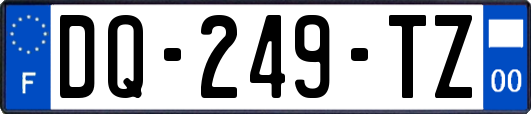 F
DQ-249-TZ
00